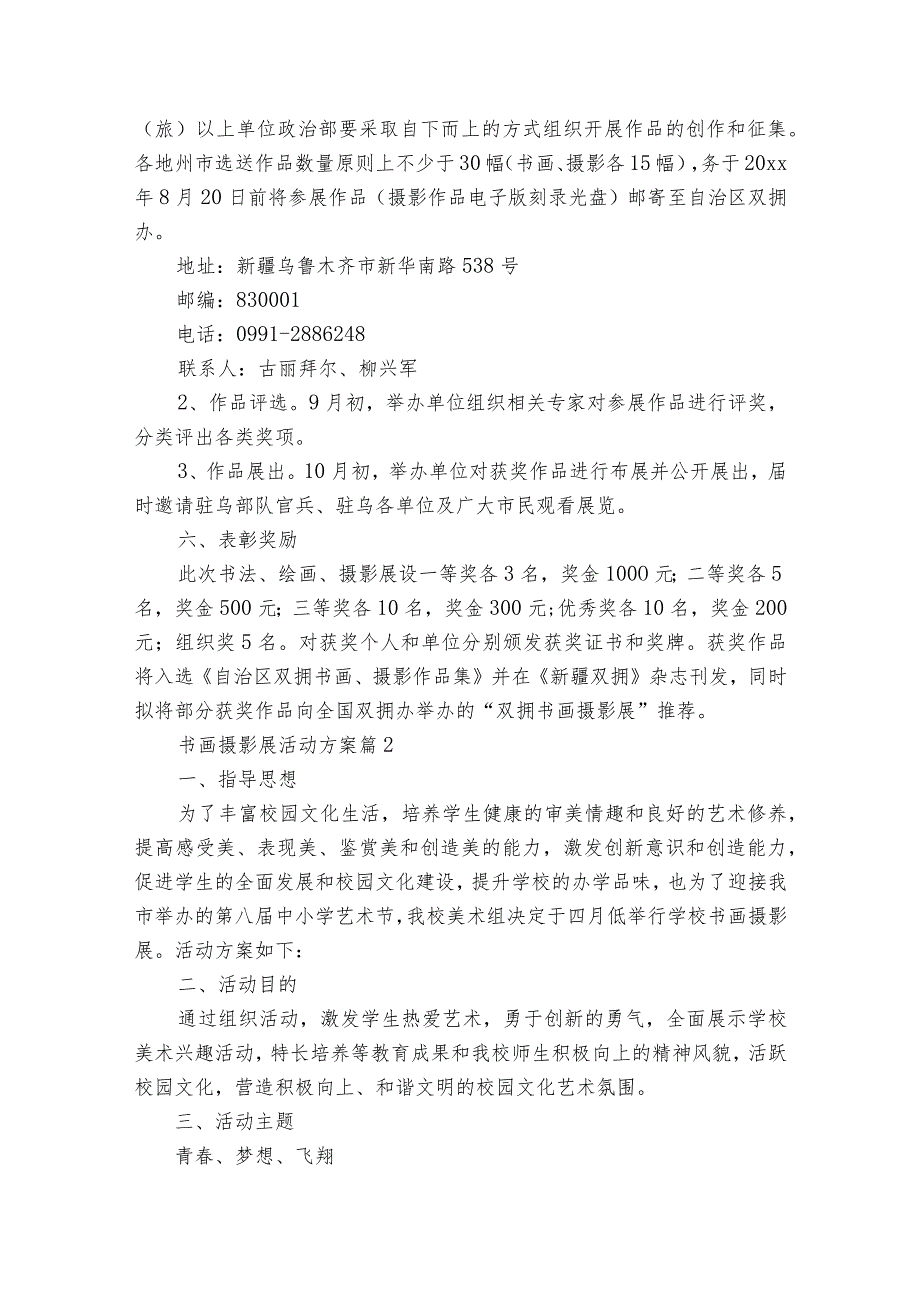 （旅）以上单位政治部要采取自下而上的方式组织开展作品的创作和征集。各地州市选送作品数量原则上不少于30幅（书画、摄影各15幅），务于20xx年8月20日前将参展作品（摄影作品电子版刻录光盘）邮寄至自治区双拥办。

地址：新疆乌鲁木齐市新华南路538号

邮编：830001

电话：0991-2886248

联系人：古丽拜尔、柳兴军

2、作品评选。9月初，举办单位组织相关专家对参展作品进行评奖，分类评出各类奖项。

3、作品展出。10月初，举办单位对获奖作品进行布展并公开展出，届时邀请驻乌部队官兵、驻乌各单位及广大市民观看展览。

六、表彰奖励

此次书法、绘画、摄影展设一等奖各3名，奖金1000元；二等奖各5名，奖金500元；三等奖各10名，奖金300元；优秀奖各10名，奖金200元；组织奖5名。对获奖个人和单位分别颁发获奖证书和奖牌。获奖作品将入选《自治区双拥书画、摄影作品集》并在《新疆双拥》杂志刊发，同时拟将部分获奖作品向全国双拥办举办的“双拥书画摄影展”推荐。

书画摄影展活动方案篇2

一、指导思想

为了丰富校园文化生活，培养学生健康的审美情趣和良好的艺术修养，提高感受美、表现美、鉴赏美和创造美的能力，激发创新意识和创造能力，促进学生的全面发展和校园文化建设，提升学校的办学品味，也为了迎接我市举办的第八届中小学艺术节，我校美术组决定于四月低举行学校书画摄影展。活动方案如下：

二、活动目的

通过组织活动，激发学生热爱艺术，勇于创新的勇气，全面展示学校美术兴趣活动，特长培养等教育成果和我校师生积极向上的精神风貌，活跃校园文化，营造积极向上、和谐文明的校园文化艺术氛围。

三、活动主题

青春、梦想、飞翔